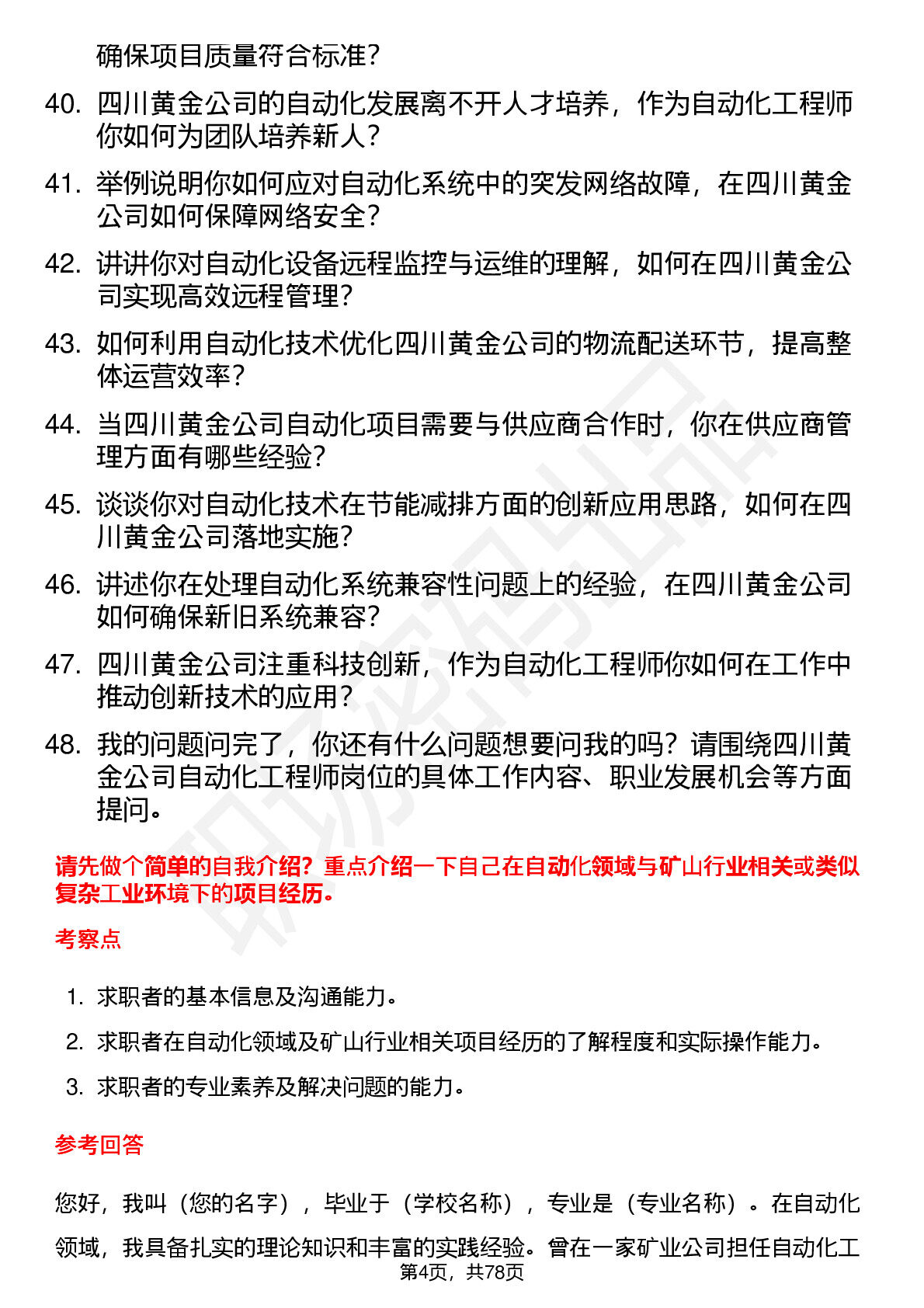 确保项目质量符合标准？

40. 四川黄金公司的自动化发展离不开人才培养，作为自动化工程师你如何为团队培养新人？

41. 举例说明你如何应对自动化系统中的突发网络故障，在四川黄金公司如何保障网络安全？

42. 讲讲你对自动化设备远程监控与运维的理解，如何在四川黄金公司实现高效远程管理？

43. 如何利用自动化技术优化四川黄金公司的物流配送环节，提高整体运营效率？

44. 当四川黄金公司自动化项目需要与供应商合作时，你在供应商管理方面有哪些经验？

45. 谈谈你对自动化技术在节能减排方面的创新应用思路，如何在四川黄金公司落地实施？

46. 讲述你在处理自动化系统兼容性问题上的经验，在四川黄金公司如何确保新旧系统兼容？

47. 四川黄金公司注重科技创新，作为自动化工程师你如何在工作中推动创新技术的应用？

48. 我的问题问完了，你还有什么问题想要问我的吗？请围绕四川黄金公司自动化工程师岗位的具体工作内容、职业发展机会等方面提问。

请先做个简单的自我介绍？重点介绍一下自己在自动化领域与矿山行业相关或类似复杂工业环境下的项目经历。

考察点

1. 求职者的基本信息及沟通能力。
2. 求职者在自动化领域及矿山行业相关项目经历的了解程度和实际操作能力。
3. 求职者的专业素养及解决问题的能力。

参考回答

您好，我叫（您的名字），毕业于（学校名称），专业是（专业名称）。在自动化领域，我具备扎实的理论知识和丰富的实践经验。曾在一家矿业公司担任自动化工

第4页，共78页